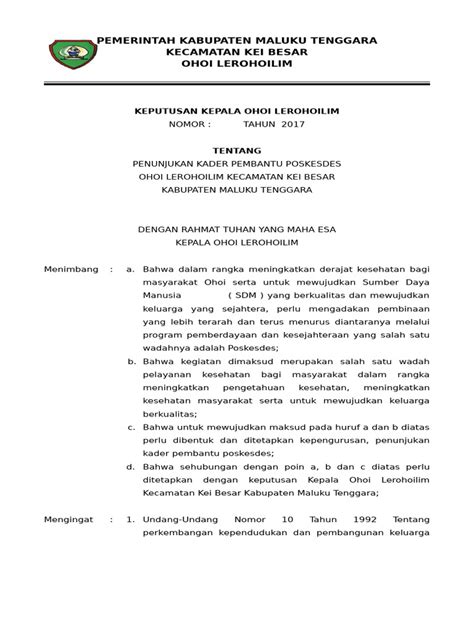 PEMERINTAH KABUPATEN MALUKU TENGGARA
KECAMATAN KEI BESAR
OHOI LEROHOILIM

KEPUTUSAN KEPALA OHOI LEROHOILIM
NOMOR : TAHUN 2017

TENTANG
PENUNJUKAN KADER PEMBANTU POSKESDES
OHOI LEROHOILIM KECAMATAN KEI BESAR
KABUPATEN MALUKU TENGGARA

DENGAN RAHMAT TUHAN YANG MAHA ESA
KEPALA OHOI LEROHOILIM

Menimbang : a. Bahwa dalam rangka meningkatkan derajat kesehatan bagi masyarakat Ohoi serta untuk mewujudkan Sumber Daya Manusia ( SDM ) yang berkualitas dan mewujudkan keluarga yang sejahtera, perlu mengadakan pembinaan yang lebih terarah dan terus menurus diantaranya melalui program pemberdayaan dan kesejahteraan yang salah satu wadahnya adalah Poskesdes;

b. Bahwa kegiatan dimaksud merupakan salah satu wadah pelayanan kesehatan bagi masyarakat dalam rangka meningkatkan pengetahuan kesehatan, meningkatkan kesehatan masyarakat serta untuk mewujudkan keluarga berkualitas;

c. Bahwa untuk mewujudkan maksud pada huruf a dan b diatas perlu dibentuk dan ditetapkan kepengurusan, penunjukan kader pembantu poskesdes;

d. Bahwa sehubungan dengan poin a, b dan c diatas perlu ditetapkan dengan keputusan Kepala Ohoi Lerohoilim Kecamatan Kei Besar Kabupaten Maluku Tenggara;

Mengingat : 1. Undang-Undang Nomor 10 Tahun 1992 Tentang perkembangan kependudukan dan pembangunan keluarga